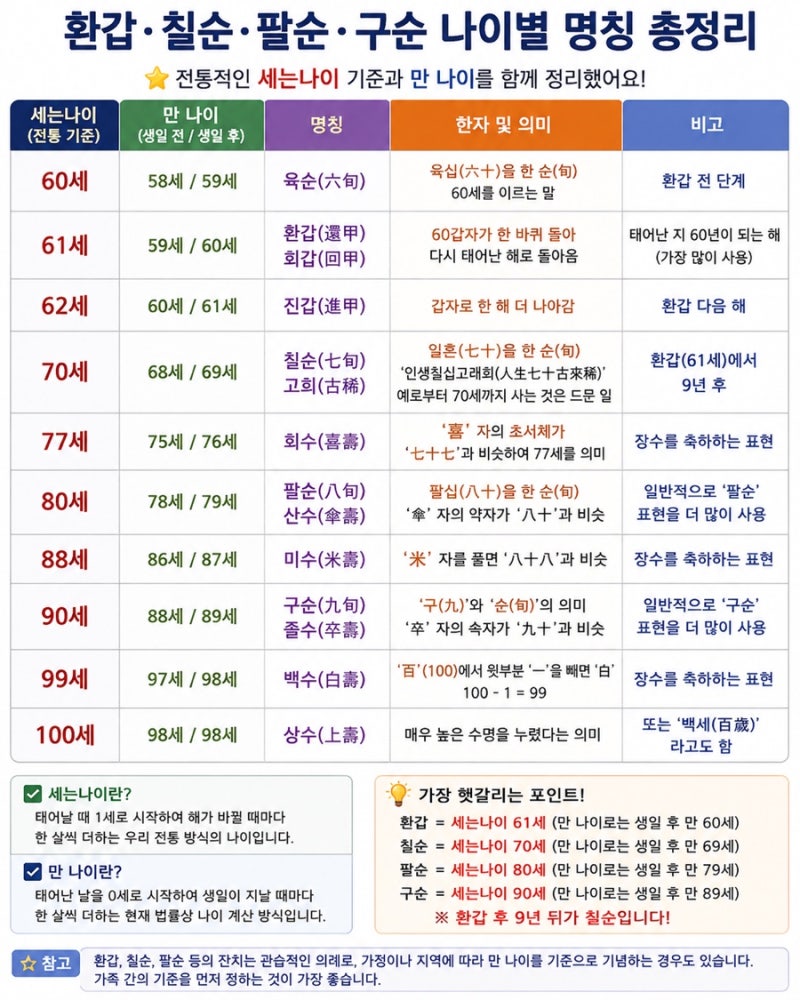 환갑·칠순·팔순·구순 나이별 명칭 총정리

전통적인 세는나이 기준과 만 나이를 함께 정리했어요!

| 세는나이 (전통 기준) | 만 나이 (생일 전 / 생일 후) | 명칭 | 한자 및 의미 | 비고 |
|---|---|---|---|---|
| 60세 | 58세 / 59세 | 육순(六旬) | 육십(六十)을 한 순(旬) 60세를 이르는 말 | 환갑 전 단계 |
| 61세 | 59세 / 60세 | 환갑(還甲) 회갑(回甲) | 60갑자가 한 바퀴 돌아 다시 태어난 해로 돌아옴 | 태어난 지 60년이 되는 해 (가장 많이 사용) |
| 62세 | 60세 / 61세 | 진갑(進甲) | 갑자로 한 해 더 나아감 | 환갑 다음 해 |
| 70세 | 68세 / 69세 | 칠순(七旬) 고희(古稀) | 일흔(七十)을 한 순(旬) '인생칠십고래희(人生七十古來稀)' 예로부터 70세까지 사는 것은 드문 일 | 환갑(61세)에서 9년 후 |
| 77세 | 75세 / 76세 | 희수(喜壽) | '喜' 자의 초서체가 '七十七'과 비슷하여 77세를 의미 | 장수를 축하하는 표현 |
| 80세 | 78세 / 79세 | 팔순(八旬) 산수(傘壽) | 팔십(八十)을 한 순(旬) '傘' 자의 약자가 '八十'과 비슷 | 일반적으로 '팔순' 표현을 더 많이 사용 |
| 88세 | 86세 / 87세 | 미수(米壽) | '米' 자를 풀면 '八十八'과 비슷 | 장수를 축하하는 표현 |
| 90세 | 88세 / 89세 | 구순(九旬) 졸수(卒壽) | '구(九)'와 '순(旬)'의 의미 '卒' 자의 속자가 '九十'과 비슷 | 일반적으로 '구순' 표현을 더 많이 사용 |
| 99세 | 97세 / 98세 | 백수(白壽) | '百'(100)에서 윗부분 '一'을 빼면 '白' 100 - 1 = 99 | 장수를 축하하는 표현 |
| 100세 | 98세 / 98세 | 상수(上壽) | 매우 높은 수명을 누렸다는 의미 | 또는 '백세(百歲)' 라고도 함 |

세는나이란?
태어날 때 1세로 시작하여 해가 바뀔 때마다 한 살씩 더하는 우리 전통 방식의 나이입니다.

만 나이란?
태어난 날을 0세로 시작하여 생일이 지날 때마다 한 살씩 더하는 현재 법률상 나이 계산 방식입니다.

가장 헷갈리는 포인트!
환갑 = 세는나이 61세 (만 나이로는 생일 후 만 60세)
칠순 = 세는나이 70세 (만 나이로는 생일 후 만 69세)
팔순 = 세는나이 80세 (만 나이로는 생일 후 만 79세)
구순 = 세는나이 90세 (만 나이로는 생일 후 만 89세)
※ 환갑 후 9년 뒤가 칠순입니다!

참고 환갑, 칠순, 팔순 등의 잔치는 관습적인 의례로, 가정이나 지역에 따라 만 나이를 기준으로 기념하는 경우도 있습니다. 가족 간의 기준을 먼저 정하는 것이 가장 좋습니다.